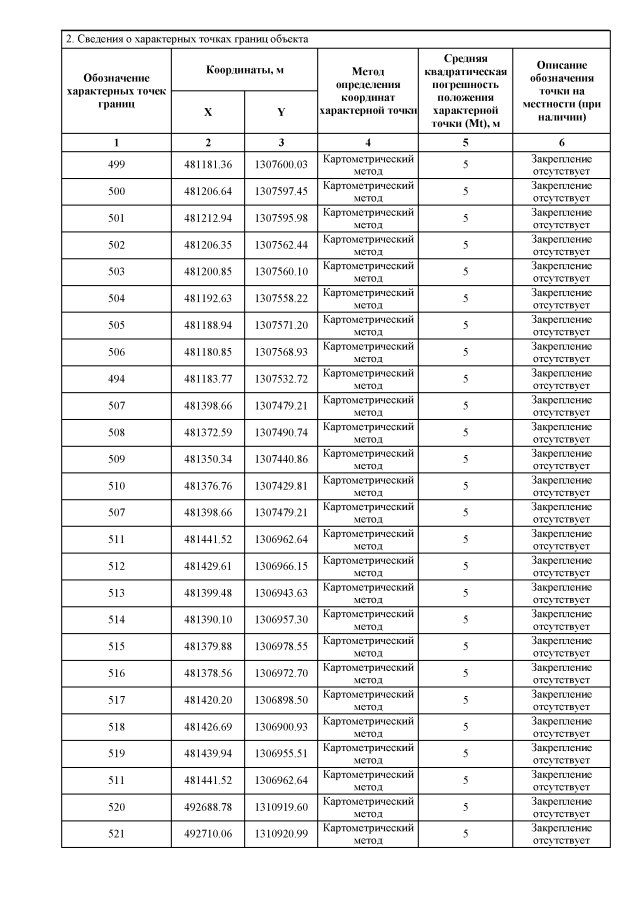 2. Сведения о характерных точках границ объекта

| Обозначение характерных точек границ | Координаты, м X | Координаты, м Y | Метод определения координат характерной точки | Средняя квадратическая погрешность положения характерной точки (Mt), м | Описание обозначения точки на местности (при наличии) |
|---|---|---|---|---|---|
| 1 | 2 | 3 | 4 | 5 | 6 |
| 499 | 481181.36 | 1307600.03 | Картометрический метод | 5 | Закрепление отсутствует |
| 500 | 481206.64 | 1307597.45 | Картометрический метод | 5 | Закрепление отсутствует |
| 501 | 481212.94 | 1307595.98 | Картометрический метод | 5 | Закрепление отсутствует |
| 502 | 481206.35 | 1307562.44 | Картометрический метод | 5 | Закрепление отсутствует |
| 503 | 481200.85 | 1307560.10 | Картометрический метод | 5 | Закрепление отсутствует |
| 504 | 481192.63 | 1307558.22 | Картометрический метод | 5 | Закрепление отсутствует |
| 505 | 481188.94 | 1307571.20 | Картометрический метод | 5 | Закрепление отсутствует |
| 506 | 481180.85 | 1307568.93 | Картометрический метод | 5 | Закрепление отсутствует |
| 494 | 481183.77 | 1307532.72 | Картометрический метод | 5 | Закрепление отсутствует |
| 507 | 481398.66 | 1307479.21 | Картометрический метод | 5 | Закрепление отсутствует |
| 508 | 481372.59 | 1307490.74 | Картометрический метод | 5 | Закрепление отсутствует |
| 509 | 481350.34 | 1307440.86 | Картометрический метод | 5 | Закрепление отсутствует |
| 510 | 481376.76 | 1307429.81 | Картометрический метод | 5 | Закрепление отсутствует |
| 507 | 481398.66 | 1307479.21 | Картометрический метод | 5 | Закрепление отсутствует |
| 511 | 481441.52 | 1306962.64 | Картометрический метод | 5 | Закрепление отсутствует |
| 512 | 481429.61 | 1306966.15 | Картометрический метод | 5 | Закрепление отсутствует |
| 513 | 481399.48 | 1306943.63 | Картометрический метод | 5 | Закрепление отсутствует |
| 514 | 481390.10 | 1306957.30 | Картометрический метод | 5 | Закрепление отсутствует |
| 515 | 481379.88 | 1306978.55 | Картометрический метод | 5 | Закрепление отсутствует |
| 516 | 481378.56 | 1306972.70 | Картометрический метод | 5 | Закрепление отсутствует |
| 517 | 481420.20 | 1306898.50 | Картометрический метод | 5 | Закрепление отсутствует |
| 518 | 481426.69 | 1306900.93 | Картометрический метод | 5 | Закрепление отсутствует |
| 519 | 481439.94 | 1306955.51 | Картометрический метод | 5 | Закрепление отсутствует |
| 511 | 481441.52 | 1306962.64 | Картометрический метод | 5 | Закрепление отсутствует |
| 520 | 492688.78 | 1310919.60 | Картометрический метод | 5 | Закрепление отсутствует |
| 521 | 492710.06 | 1310920.99 | Картометрический метод | 5 | Закрепление отсутствует |